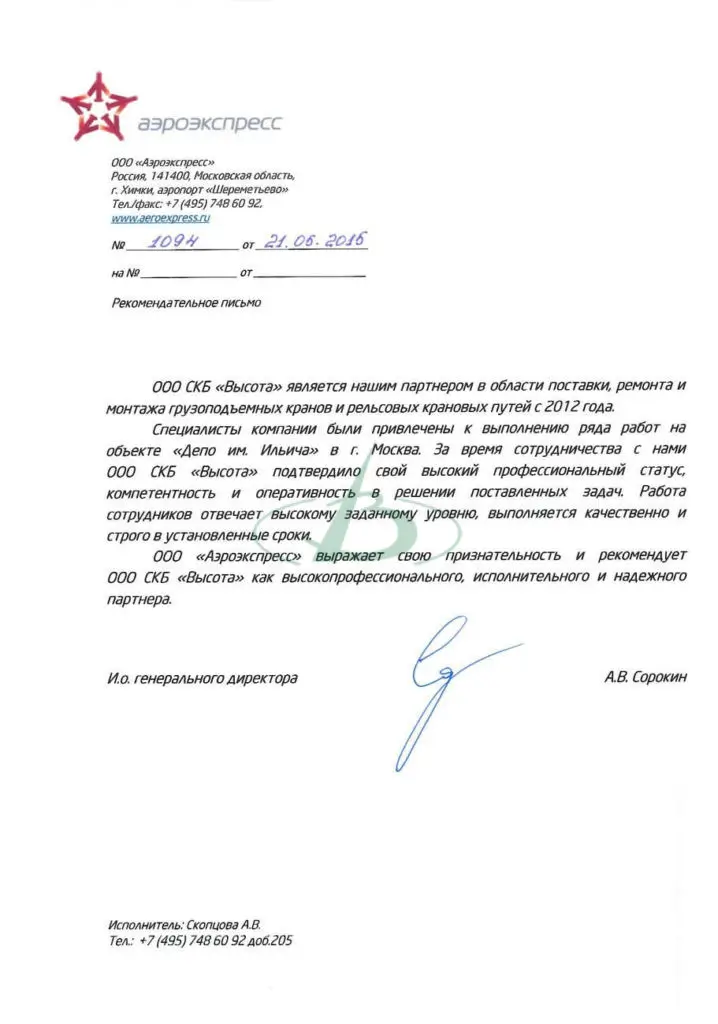 аэроэкспресс

ООО «Аэроэкспресс»
Россия, 141400, Московская область,
г. Химки, аэропорт «Шереметьево»
Тел./факс: +7 (495) 748 60 92,
www.aeroexpress.ru

№ 1094 от 21.06.2016

на № ________ от ________

Рекомендательное письмо

ООО СКБ «Высота» является нашим партнером в области поставки, ремонта и монтажа грузоподъемных кранов и рельсовых крановых путей с 2012 года.

Специалисты компании были привлечены к выполнению ряда работ на объекте «Депо им. Ильича» в г. Москва. За время сотрудничества с нами ООО СКБ «Высота» подтвердило свой высокий профессиональный статус, компетентность и оперативность в решении поставленных задач. Работа сотрудников отвечает высокому заданному уровню, выполняется качественно и строго в установленные сроки.

ООО «Аэроэкспресс» выражает свою признательность и рекомендует ООО СКБ «Высота» как высокопрофессионального, исполнительного и надежного партнера.

И.о. генерального директора А.В. Сорокин

Исполнитель: Скопцова А.В.
Тел.: +7 (495) 748 60 92 доб.205